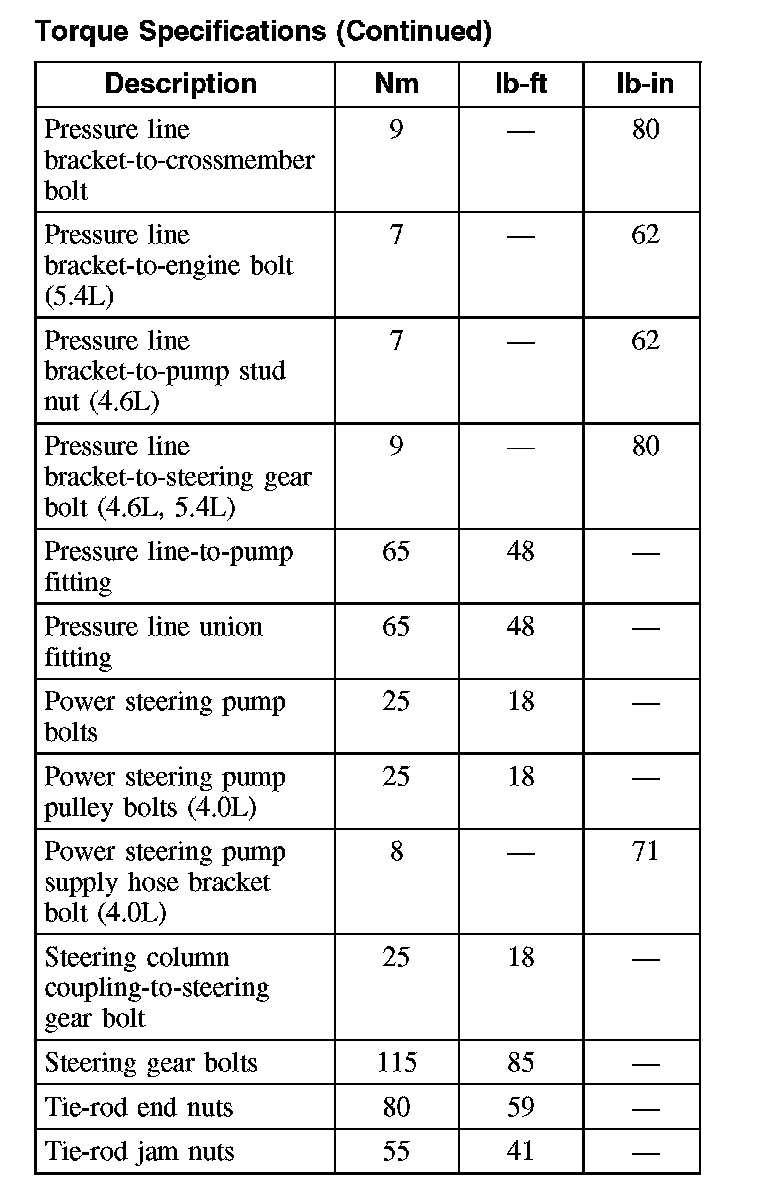 Torque Specifications (Continued)

| Description | Nm | lb-ft | lb-in |
|---|---|---|---|
| Pressure line bracket-to-crossmember bolt | 9 | — | 80 |
| Pressure line bracket-to-engine bolt (5.4L) | 7 | — | 62 |
| Pressure line bracket-to-pump stud nut (4.6L) | 7 | — | 62 |
| Pressure line bracket-to-steering gear bolt (4.6L, 5.4L) | 9 | — | 80 |
| Pressure line-to-pump fitting | 65 | 48 | — |
| Pressure line union fitting | 65 | 48 | — |
| Power steering pump bolts | 25 | 18 | — |
| Power steering pump pulley bolts (4.0L) | 25 | 18 | — |
| Power steering pump supply hose bracket bolt (4.0L) | 8 | — | 71 |
| Steering column coupling-to-steering gear bolt | 25 | 18 | — |
| Steering gear bolts | 115 | 85 | — |
| Tie-rod end nuts | 80 | 59 | — |
| Tie-rod jam nuts | 55 | 41 | — |